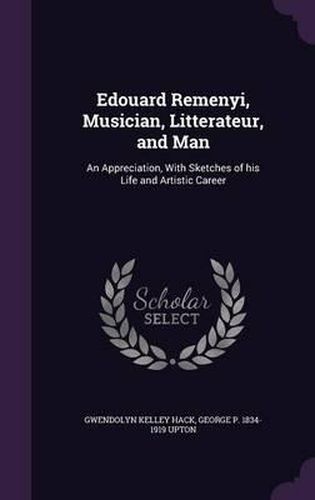 Edouard Remenyi, Musician, Litterateur, and Man

An Appreciation, With Sketches of his Life and Artistic Career

Scholar SELECT

GWENDOLYN KELLEY HACK, GEORGE P. 1834-1919 UPTON